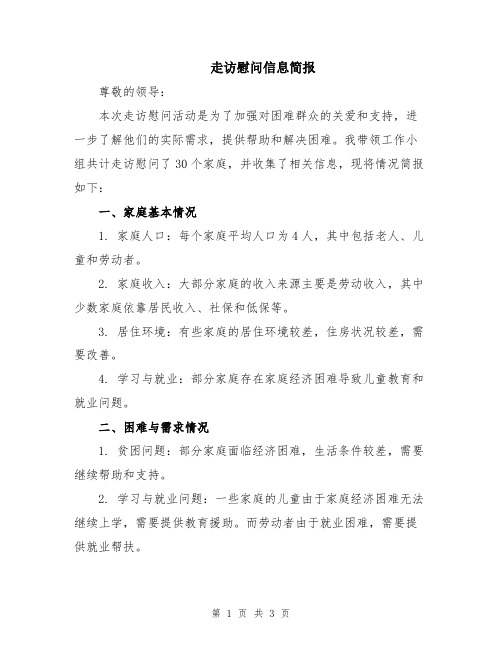 走访慰问信息简报

尊敬的领导：

本次走访慰问活动是为了加强对困难群众的关爱和支持，进一步了解他们的实际需求，提供帮助和解决困难。我带领工作小组共计走访慰问了30个家庭，并收集了相关信息，现将情况简报如下：

一、家庭基本情况

1. 家庭人口：每个家庭平均人口为4人，其中包括老人、儿童和劳动者。

2. 家庭收入：大部分家庭的收入来源主要是劳动收入，其中少数家庭依靠居民收入、社保和低保等。

3. 居住环境：有些家庭的居住环境较差，住房状况较差，需要改善。

4. 学习与就业：部分家庭存在家庭经济困难导致儿童教育和就业问题。

二、困难与需求情况

1. 贫困问题：部分家庭面临经济困难，生活条件较差，需要继续帮助和支持。

2. 学习与就业问题：一些家庭的儿童由于家庭经济困难无法继续上学，需要提供教育援助。而劳动者由于就业困难，需要提供就业帮扶。

第 1 页 共 3 页